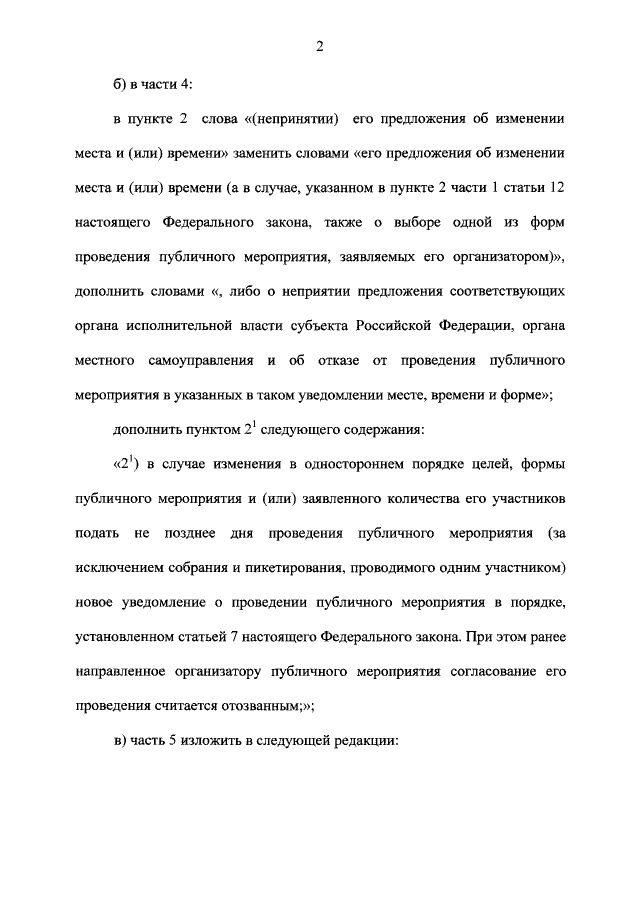 2

б) в части 4:

в пункте 2 слова «(непринятии) его предложения об изменении места и (или) времени» заменить словами «его предложения об изменении места и (или) времени (а в случае, указанном в пункте 2 части 1 статьи 12 настоящего Федерального закона, также о выборе одной из форм проведения публичного мероприятия, заявляемых его организатором)», дополнить словами «, либо о неприятии предложения соответствующих органа исполнительной власти субъекта Российской Федерации, органа местного самоуправления и об отказе от проведения публичного мероприятия в указанных в таком уведомлении месте, времени и форме»;

дополнить пунктом $2^1$ следующего содержания:

«$2^1$) в случае изменения в одностороннем порядке целей, формы публичного мероприятия и (или) заявленного количества его участников подать не позднее дня проведения публичного мероприятия (за исключением собрания и пикетирования, проводимого одним участником) новое уведомление о проведении публичного мероприятия в порядке, установленном статьей 7 настоящего Федерального закона. При этом ранее направленное организатору публичного мероприятия согласование его проведения считается отозванным;»;

в) часть 5 изложить в следующей редакции: